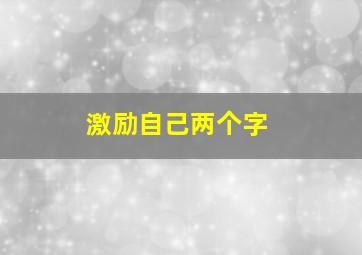 激励自己两个字